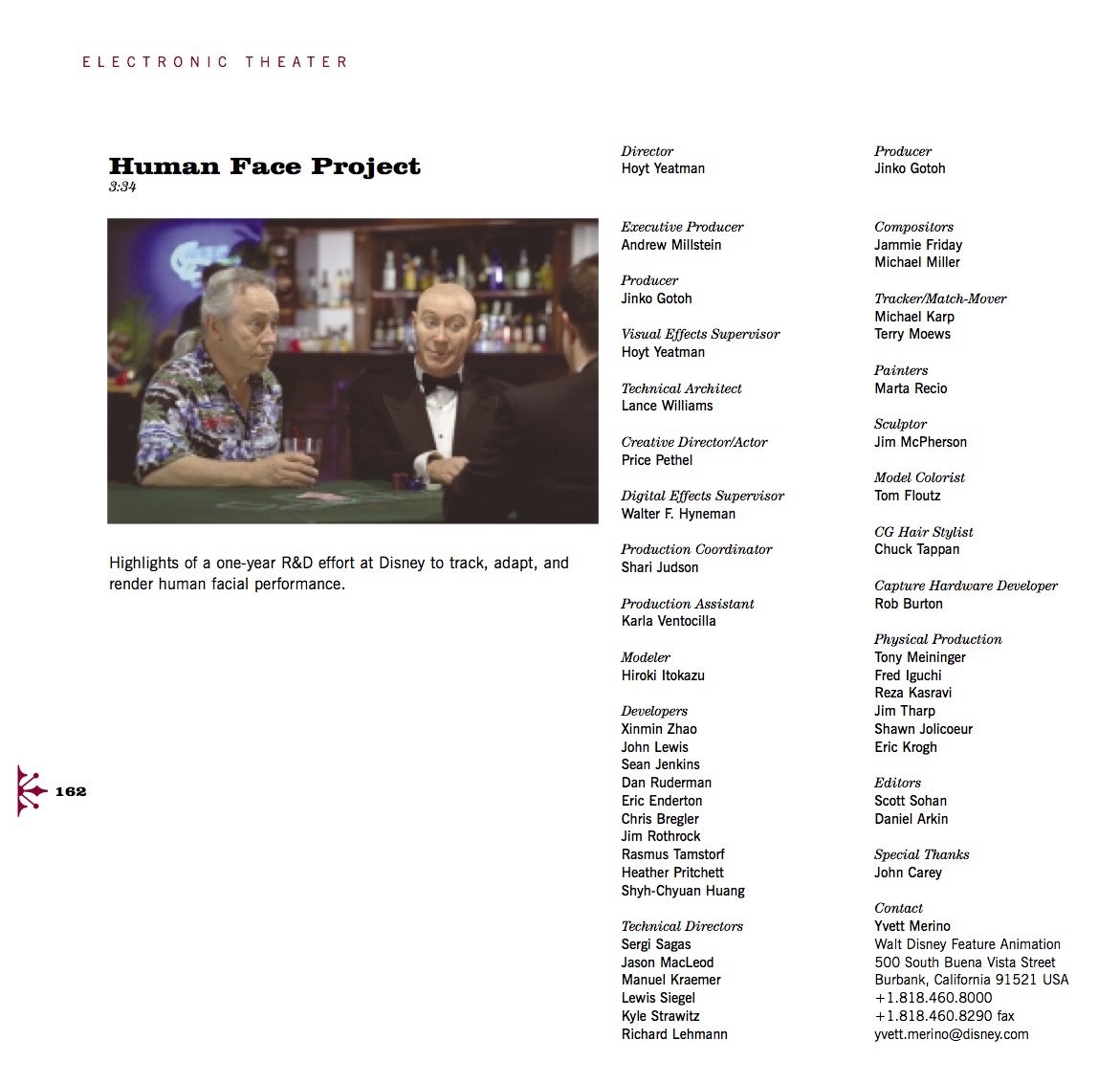 ELECTRONIC THEATER

Human Face Project
3:34

Highlights of a one-year R&D effort at Disney to track, adapt, and render human facial performance.

162

Director
Hoyt Yeatman

Executive Producer
Andrew Millstein

Producer
Jinko Gotoh

Visual Effects Supervisor
Hoyt Yeatman

Technical Architect
Lance Williams

Creative Director/Actor
Price Pethel

Digital Effects Supervisor
Walter F. Hyneman

Production Coordinator
Shari Judson

Production Assistant
Karla Ventocilla

Modeler
Hiroki Itokazu

Developers
Xinmin Zhao
John Lewis
Sean Jenkins
Dan Ruderman
Eric Enderton
Chris Bregler
Jim Rothrock
Rasmus Tamstorf
Heather Pritchett
Shyh-Chyuan Huang

Technical Directors
Sergi Sagas
Jason MacLeod
Manuel Kraemer
Lewis Siegel
Kyle Strawitz
Richard Lehmann

Producer
Jinko Gotoh

Compositors
Jammie Friday
Michael Miller

Tracker/Match-Mover
Michael Karp
Terry Moews

Painters
Marta Recio

Sculptor
Jim McPherson

Model Colorist
Tom Floutz

CG Hair Stylist
Chuck Tappan

Capture Hardware Developer
Rob Burton

Physical Production
Tony Meininger
Fred Iguchi
Reza Kasravi
Jim Tharp
Shawn Jolicoeur
Eric Krogh

Editors
Scott Sohan
Daniel Arkin

Special Thanks
John Carey

Contact
Yvett Merino
Walt Disney Feature Animation
500 South Buena Vista Street
Burbank, California 91521 USA
+1.818.460.8000
+1.818.460.8290 fax
yvett.merino@disney.com